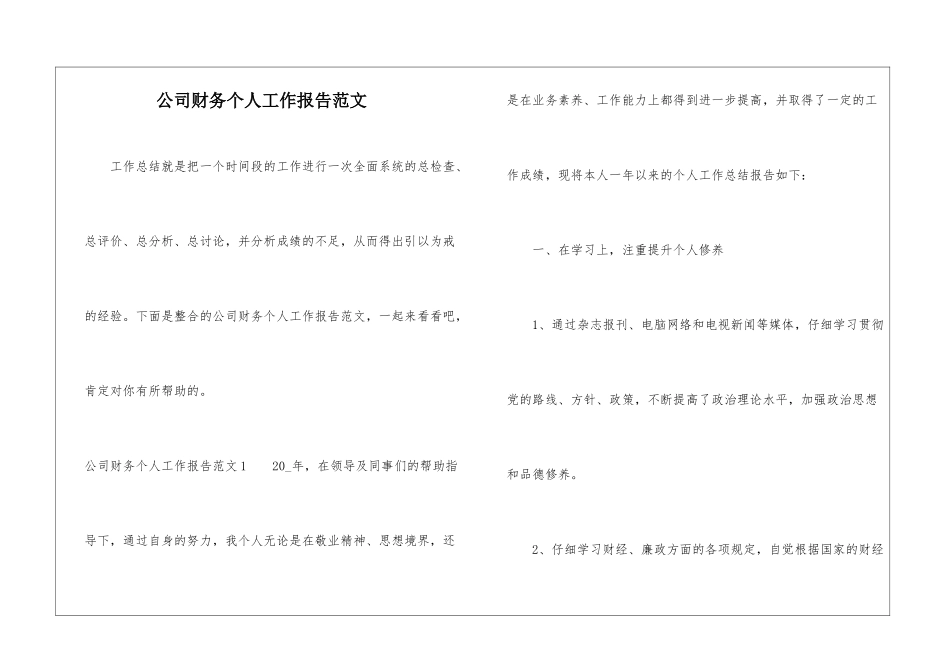 公司财务个人工作报告范文

工作总结就是把一个时间段的工作进行一次全面系统的总检查、总评价、总分析、总讨论，并分析成绩的不足，从而得出引以为戒的经验。下面是整合的公司财务个人工作报告范文，一起来看看吧，肯定对你有所帮助的。

公司财务个人工作报告范文1　20_年，在领导及同事们的帮助指导下，通过自身的努力，我个人无论是在敬业精神、思想境界，还是在业务素养、工作能力上都得到进一步提高，并取得了一定的工作成绩，现将本人一年以来的个人工作总结报告如下：

一、在学习上，注重提升个人修养

1、通过杂志报刊、电脑网络和电视新闻等媒体，仔细学习贯彻党的路线、方针、政策，不断提高了政治理论水平，加强政治思想和品德修养。

2、仔细学习财经、廉政方面的各项规定，自觉根据国家的财经